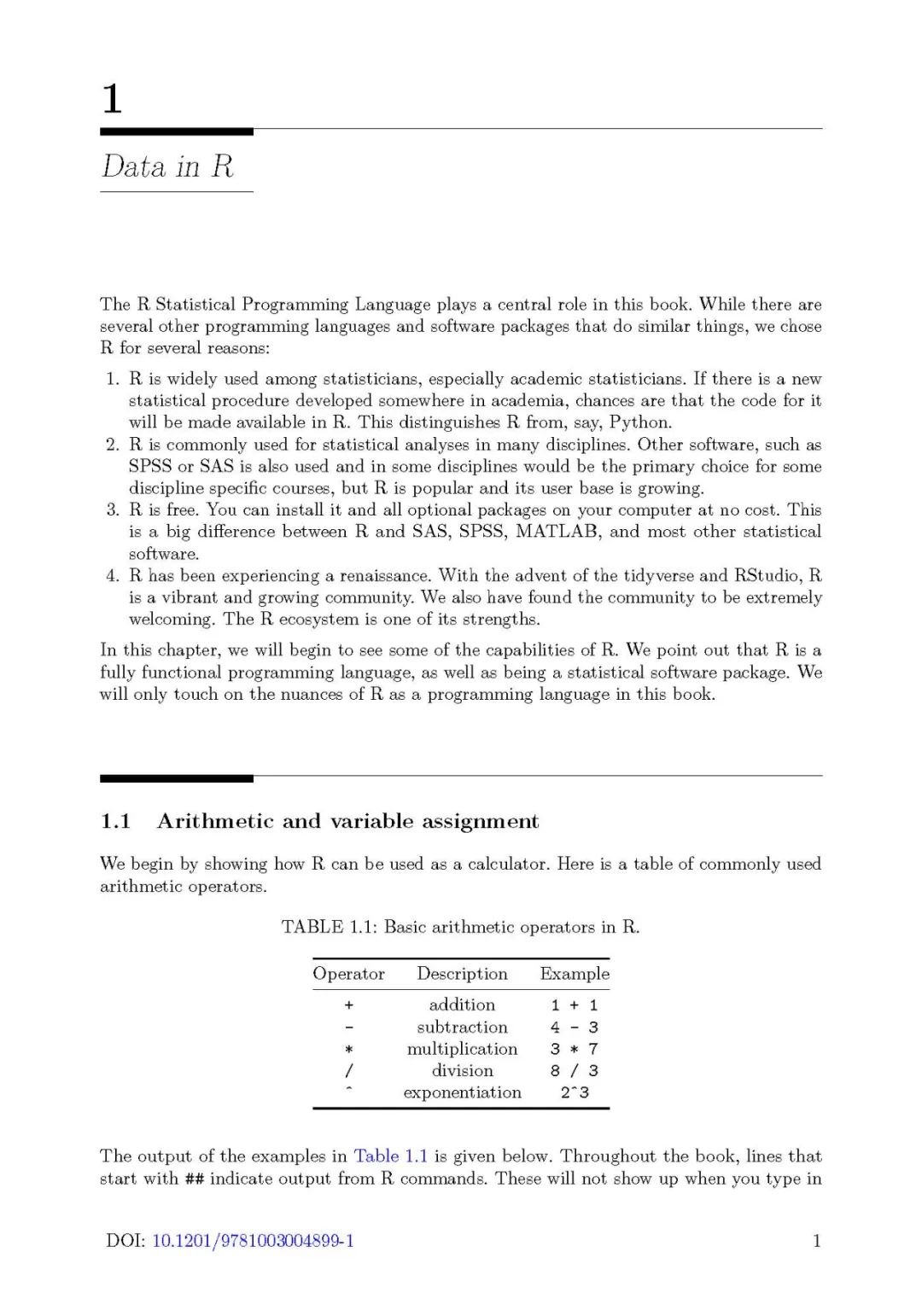 1

Data in R

The R Statistical Programming Language plays a central role in this book. While there are several other programming languages and software packages that do similar things, we chose R for several reasons:

1. R is widely used among statisticians, especially academic statisticians. If there is a new statistical procedure developed somewhere in academia, chances are that the code for it will be made available in R. This distinguishes R from, say, Python.
2. R is commonly used for statistical analyses in many disciplines. Other software, such as SPSS or SAS is also used and in some disciplines would be the primary choice for some discipline specific courses, but R is popular and its user base is growing.
3. R is free. You can install it and all optional packages on your computer at no cost. This is a big difference between R and SAS, SPSS, MATLAB, and most other statistical software.
4. R has been experiencing a renaissance. With the advent of the tidyverse and RStudio, R is a vibrant and growing community. We also have found the community to be extremely welcoming. The R ecosystem is one of its strengths.

In this chapter, we will begin to see some of the capabilities of R. We point out that R is a fully functional programming language, as well as being a statistical software package. We will only touch on the nuances of R as a programming language in this book.

1.1 Arithmetic and variable assignment

We begin by showing how R can be used as a calculator. Here is a table of commonly used arithmetic operators.

TABLE 1.1: Basic arithmetic operators in R.

| Operator | Description | Example |
|---|---|---|
| + | addition | 1 + 1 |
| - | subtraction | 4 - 3 |
| * | multiplication | 3 * 7 |
| / | division | 8 / 3 |
| ^ | exponentiation | 2^3 |

The output of the examples in Table 1.1 is given below. Throughout the book, lines that start with ## indicate output from R commands. These will not show up when you type in

DOI: 10.1201/9781003004899-1 1